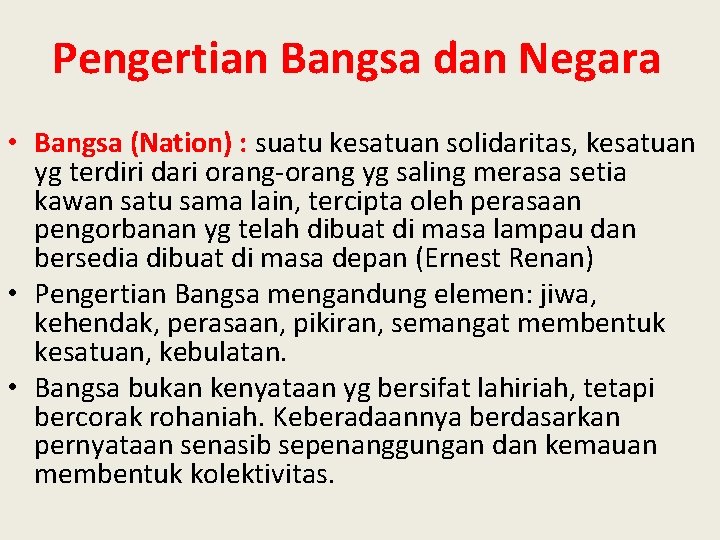 Pengertian Bangsa dan Negara

• Bangsa (Nation) : suatu kesatuan solidaritas, kesatuan yg terdiri dari orang-orang yg saling merasa setia kawan satu sama lain, tercipta oleh perasaan pengorbanan yg telah dibuat di masa lampau dan bersedia dibuat di masa depan (Ernest Renan)
• Pengertian Bangsa mengandung elemen: jiwa, kehendak, perasaan, pikiran, semangat membentuk kesatuan, kebulatan.
• Bangsa bukan kenyataan yg bersifat lahiriah, tetapi bercorak rohaniah. Keberadaannya berdasarkan pernyataan senasib sepenanggungan dan kemauan membentuk kolektivitas.